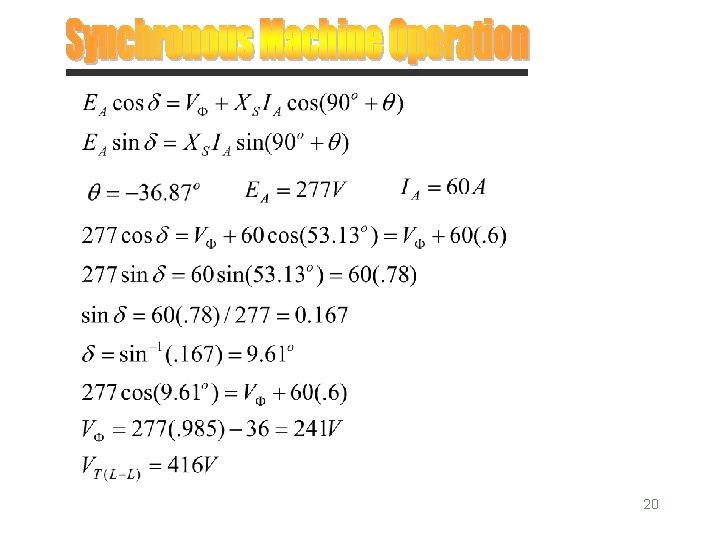 Synchronous Machine Operation

$E_A \cos\delta = V_\Phi + X_S I_A \cos(90^o + \theta)$

$E_A \sin\delta = X_S I_A \sin(90^o + \theta)$

$\theta = -36.87^o$ $E_A = 277V$ $I_A = 60A$

$277\cos\delta = V_\Phi + 60\cos(53.13^o) = V_\Phi + 60(.6)$

$277\sin\delta = 60\sin(53.13^o) = 60(.78)$

$\sin\delta = 60(.78)/277 = 0.167$

$\delta = \sin^{-1}(.167) = 9.61^o$

$277\cos(9.61^o) = V_\Phi + 60(.6)$

$V_\Phi = 277(.985) - 36 = 241V$

$V_{T(L-L)} = 416V$

20